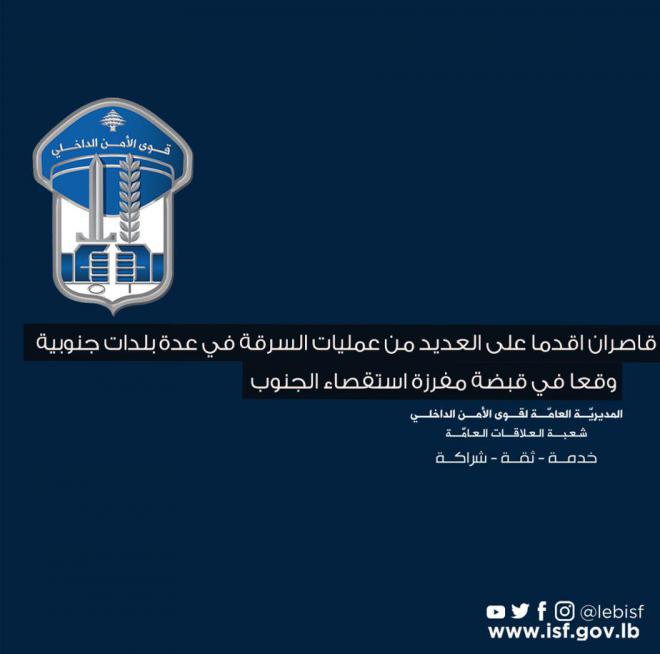 قوى الأمن الداخلي

قاصران اقدما على العديد من عمليات السرقة في عدة بلدات جنوبية

وقعا في قبضة مفرزة استقصاء الجنوب

المديريّة العامّة لقوى الأمن الداخلي
شعبة العلاقات العامّة

خدمة - ثقة - شراكة

@lebisf
www.isf.gov.lb